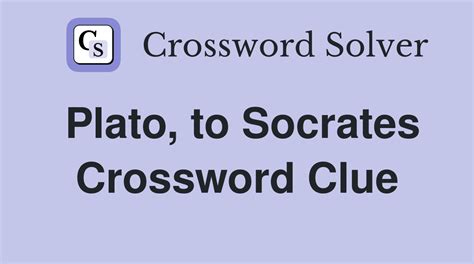 CS Crossword Solver

Plato, to Socrates Crossword Clue